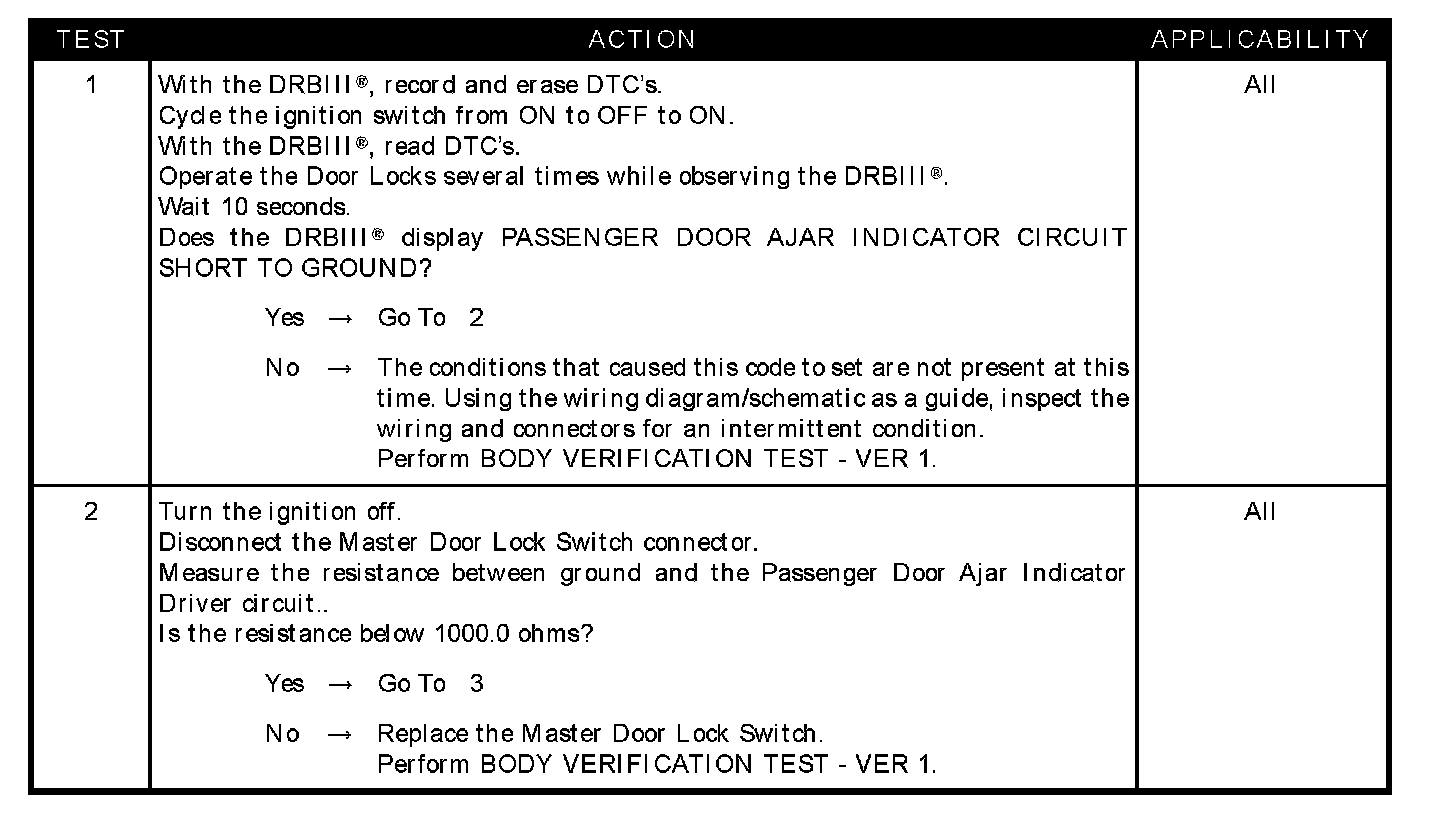 | TEST | ACTION | APPLICABILITY |
|---|---|---|
| 1 | With the DRBIII®, record and erase DTC's.<br>Cycle the ignition switch from ON to OFF to ON.<br>With the DRBIII®, read DTC's.<br>Operate the Door Locks several times while observing the DRBIII®.<br>Wait 10 seconds.<br>Does the DRBIII® display PASSENGER DOOR AJAR INDICATOR CIRCUIT SHORT TO GROUND?<br>Yes → Go To 2<br>No → The conditions that caused this code to set are not present at this time. Using the wiring diagram/schematic as a guide, inspect the wiring and connectors for an intermittent condition.<br>Perform BODY VERIFICATION TEST - VER 1. | All |
| 2 | Turn the ignition off.<br>Disconnect the Master Door Lock Switch connector.<br>Measure the resistance between ground and the Passenger Door Ajar Indicator Driver circuit..<br>Is the resistance below 1000.0 ohms?<br>Yes → Go To 3<br>No → Replace the Master Door Lock Switch.<br>Perform BODY VERIFICATION TEST - VER 1. | All |